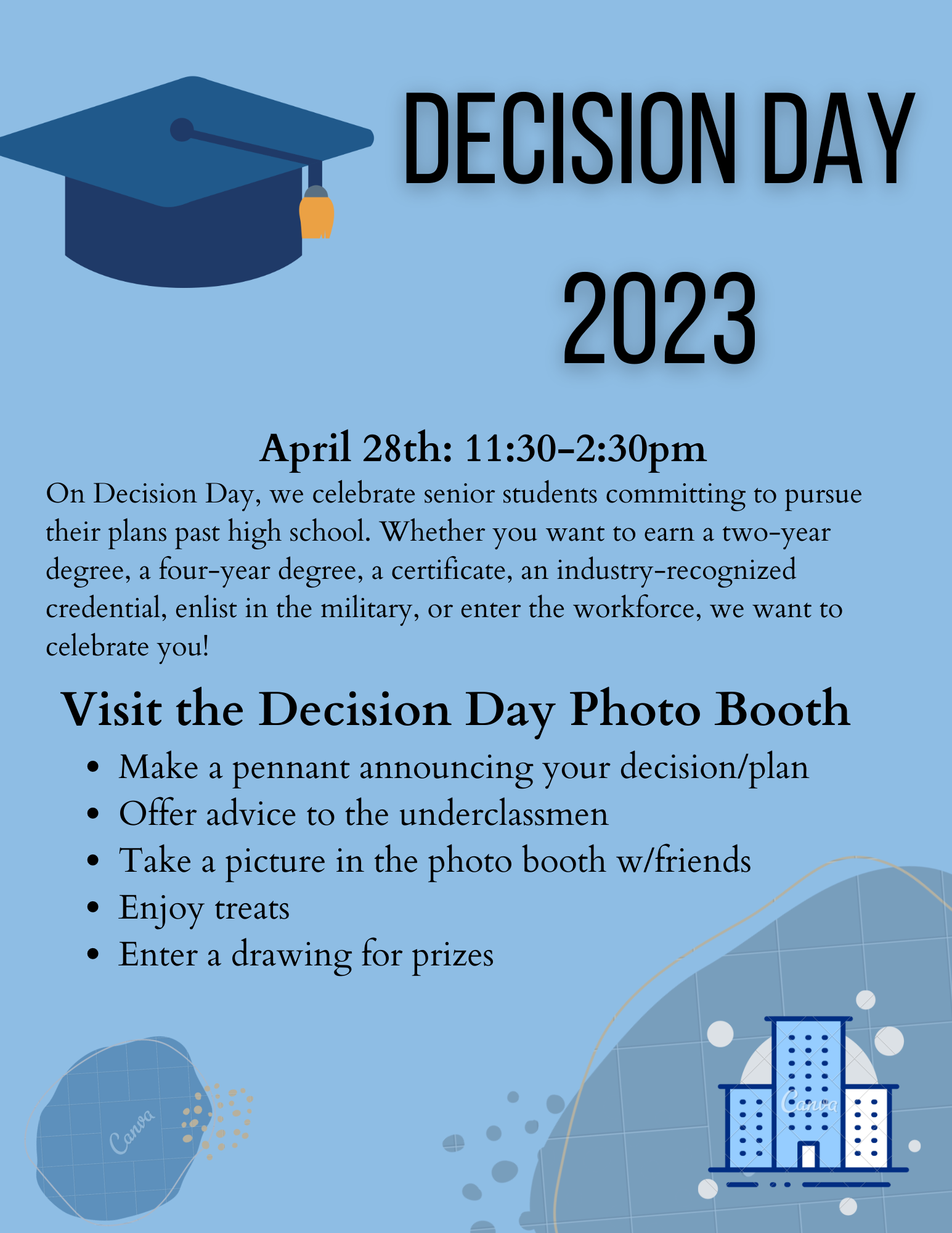 DECISION DAY 2023

April 28th: 11:30-2:30pm

On Decision Day, we celebrate senior students committing to pursue their plans past high school. Whether you want to earn a two-year degree, a four-year degree, a certificate, an industry-recognized credential, enlist in the military, or enter the workforce, we want to celebrate you!

Visit the Decision Day Photo Booth

• Make a pennant announcing your decision/plan
• Offer advice to the underclassmen
• Take a picture in the photo booth w/friends
• Enjoy treats
• Enter a drawing for prizes

Canva